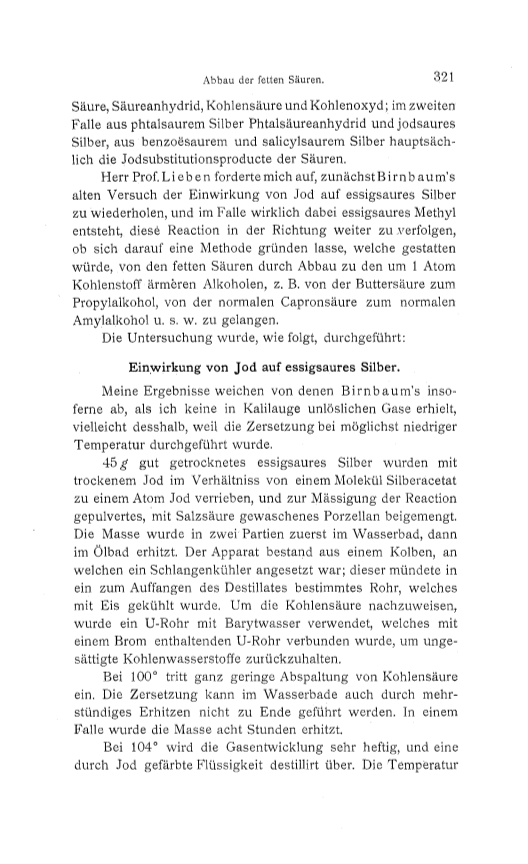 Abbau der fetten Säuren. 321

Säure, Säureanhydrid, Kohlensäure und Kohlenoxyd; im zweiten Falle aus phtalsaurem Silber Phtalsäureanhydrid und jodsaures Silber, aus benzoësaurem und salicylsaurem Silber hauptsächlich die Jodsubstitutionsproducte der Säuren.

Herr Prof. Lieben forderte mich auf, zunächst Birnbaum's alten Versuch der Einwirkung von Jod auf essigsaures Silber zu wiederholen, und im Falle wirklich dabei essigsaures Methyl entsteht, diese Reaction in der Richtung weiter zu verfolgen, ob sich darauf eine Methode gründen lasse, welche gestatten würde, von den fetten Säuren durch Abbau zu den um 1 Atom Kohlenstoff ärmeren Alkoholen, z. B. von der Buttersäure zum Propylalkohol, von der normalen Capronsäure zum normalen Amylalkohol u. s. w. zu gelangen.

Die Untersuchung wurde, wie folgt, durchgeführt:

Einwirkung von Jod auf essigsaures Silber.

Meine Ergebnisse weichen von denen Birnbaum's insoferne ab, als ich keine in Kalilauge unlöslichen Gase erhielt, vielleicht desshalb, weil die Zersetzung bei möglichst niedriger Temperatur durchgeführt wurde.

45 $g$ gut getrocknetes essigsaures Silber wurden mit trockenem Jod im Verhältniss von einem Molekül Silberacetat zu einem Atom Jod verrieben, und zur Mässigung der Reaction gepulvertes, mit Salzsäure gewaschenes Porzellan beigemengt. Die Masse wurde in zwei Partien zuerst im Wasserbad, dann im Ölbad erhitzt. Der Apparat bestand aus einem Kolben, an welchen ein Schlangenkühler angesetzt war; dieser mündete in ein zum Auffangen des Destillates bestimmtes Rohr, welches mit Eis gekühlt wurde. Um die Kohlensäure nachzuweisen, wurde ein U-Rohr mit Barytwasser verwendet, welches mit einem Brom enthaltenden U-Rohr verbunden wurde, um ungesättigte Kohlenwasserstoffe zurückzuhalten.

Bei 100° tritt ganz geringe Abspaltung von Kohlensäure ein. Die Zersetzung kann im Wasserbade auch durch mehrstündiges Erhitzen nicht zu Ende geführt werden. In einem Falle wurde die Masse acht Stunden erhitzt.

Bei 104° wird die Gasentwicklung sehr heftig, und eine durch Jod gefärbte Flüssigkeit destillirt über. Die Temperatur